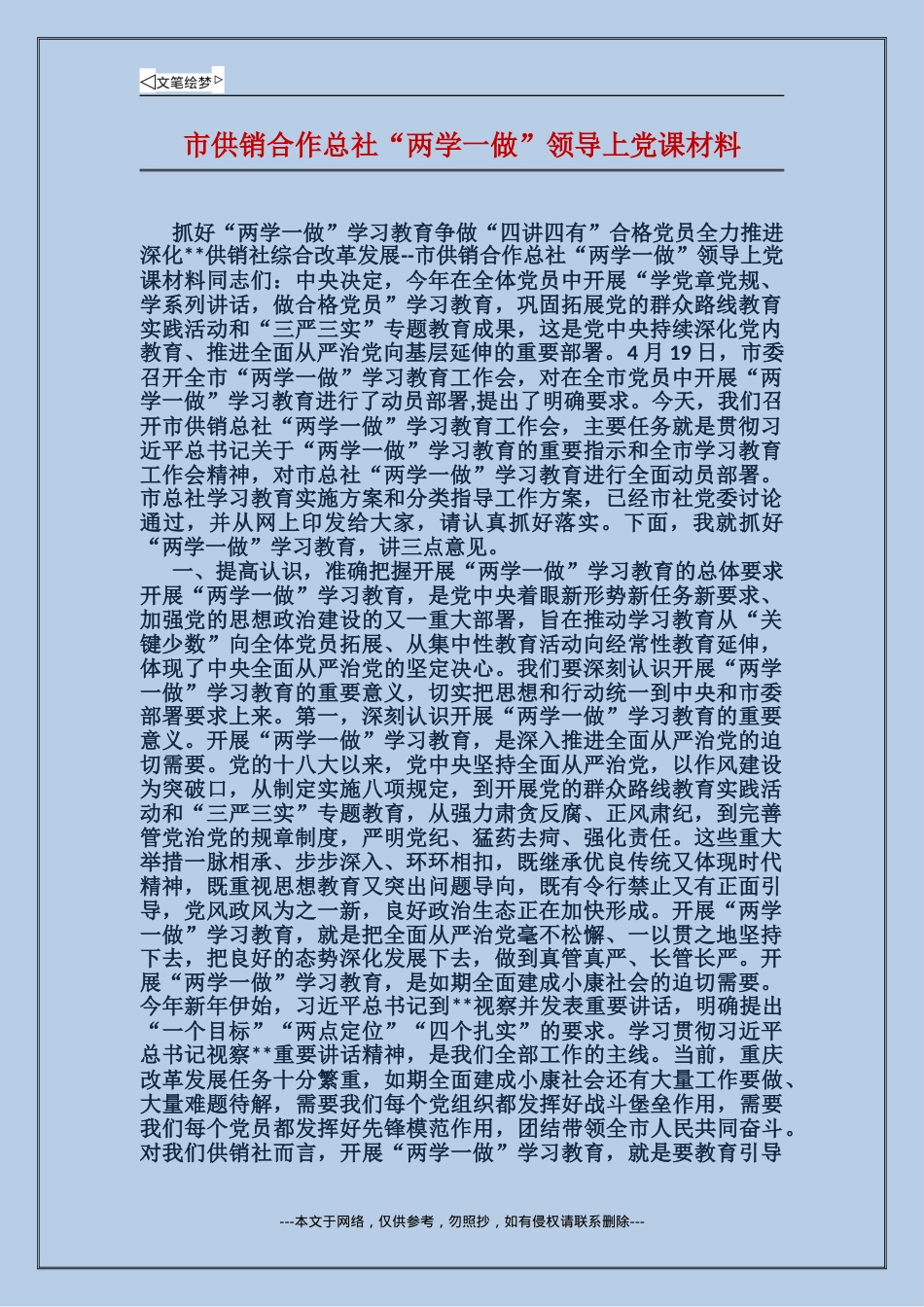 ◁文笔绘梦▷

市供销合作总社“两学一做”领导上党课材料

抓好“两学一做”学习教育争做“四讲四有”合格党员全力推进深化**供销社综合改革发展--市供销合作总社“两学一做”领导上党课材料同志们：中央决定，今年在全体党员中开展“学党章党规、学系列讲话，做合格党员”学习教育，巩固拓展党的群众路线教育实践活动和“三严三实”专题教育成果，这是党中央持续深化党内教育、推进全面从严治党向基层延伸的重要部署。4月19日，市委召开全市“两学一做”学习教育工作会，对在全市党员中开展“两学一做”学习教育进行了动员部署,提出了明确要求。今天，我们召开市供销总社“两学一做”学习教育工作会，主要任务就是贯彻习近平总书记关于“两学一做”学习教育的重要指示和全市学习教育工作会精神，对市总社“两学一做”学习教育进行全面动员部署。市总社学习教育实施方案和分类指导工作方案，已经市社党委讨论通过，并从网上印发给大家，请认真抓好落实。下面，我就抓好“两学一做”学习教育，讲三点意见。

一、提高认识，准确把握开展“两学一做”学习教育的总体要求开展“两学一做”学习教育，是党中央着眼新形势新任务新要求、加强党的思想政治建设的又一重大部署，旨在推动学习教育从“关键少数”向全体党员拓展、从集中性教育活动向经常性教育延伸，体现了中央全面从严治党的坚定决心。我们要深刻认识开展“两学一做”学习教育的重要意义，切实把思想和行动统一到中央和市委部署要求上来。第一，深刻认识开展“两学一做”学习教育的重要意义。开展“两学一做”学习教育，是深入推进全面从严治党的迫切需要。党的十八大以来，党中央坚持全面从严治党，以作风建设为突破口，从制定实施八项规定，到开展党的群众路线教育实践活动和“三严三实”专题教育，从强力肃贪反腐、正风肃纪，到完善管党治党的规章制度，严明党纪、猛药去疴、强化责任。这些重大举措一脉相承、步步深入、环环相扣，既继承优良传统又体现时代精神，既重视思想教育又突出问题导向，既有令行禁止又有正面引导，党风政风为之一新，良好政治生态正在加快形成。开展“两学一做”学习教育，就是把全面从严治党毫不松懈、一以贯之地坚持下去，把良好的态势深化发展下去，做到真管真严、长管长严。开展“两学一做”学习教育，是如期全面建成小康社会的迫切需要。今年新年伊始，习近平总书记到**视察并发表重要讲话，明确提出“一个目标”“两点定位”“四个扎实”的要求。学习贯彻习近平总书记视察**重要讲话精神，是我们全部工作的主线。当前，重庆改革发展任务十分繁重，如期全面建成小康社会还有大量工作要做、大量难题待解，需要我们每个党组织都发挥好战斗堡垒作用，需要我们每个党员都发挥好先锋模范作用，团结带领全市人民共同奋斗。对我们供销社而言，开展“两学一做”学习教育，就是要教育引导

---本文于网络，仅供参考，勿照抄，如有侵权请联系删除---